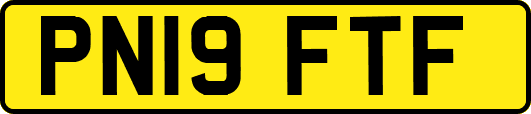 PN19 FTF